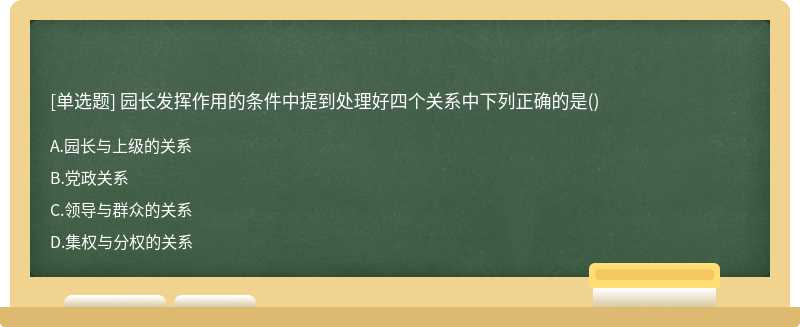 [单选题] 园长发挥作用的条件中提到处理好四个关系中下列正确的是()

A.园长与上级的关系

B.党政关系

C.领导与群众的关系

D.集权与分权的关系